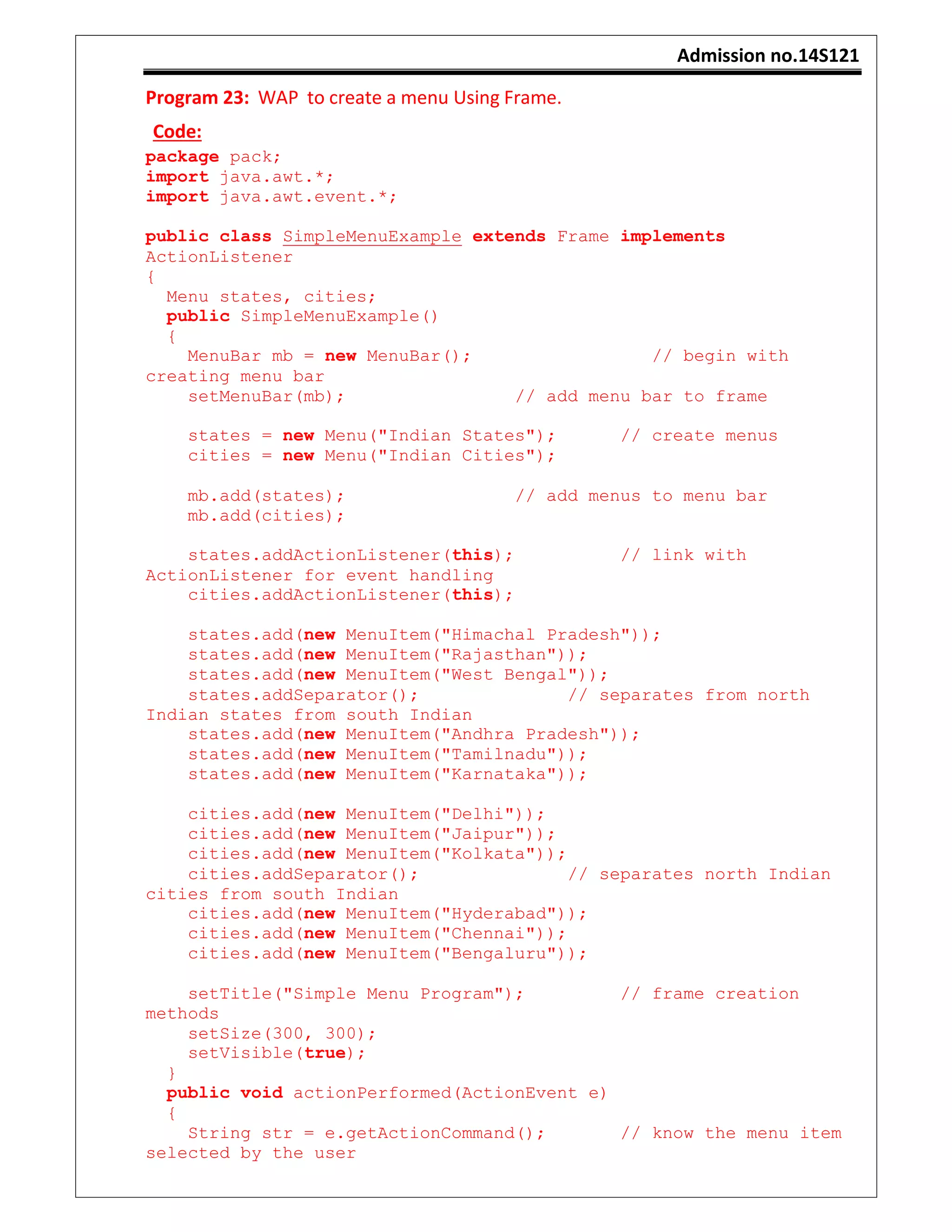 Admission no.14S121

Program 23: WAP to create a menu Using Frame.

Code:

package pack;
import java.awt.*;
import java.awt.event.*;

public class SimpleMenuExample extends Frame implements ActionListener
{
  Menu states, cities;
  public SimpleMenuExample()
  {
    MenuBar mb = new MenuBar();                    // begin with creating menu bar
    setMenuBar(mb);                  // add menu bar to frame

    states = new Menu("Indian States");      // create menus
    cities = new Menu("Indian Cities");

    mb.add(states);                  // add menus to menu bar
    mb.add(cities);

    states.addActionListener(this);          // link with ActionListener for event handling
    cities.addActionListener(this);

    states.add(new MenuItem("Himachal Pradesh"));
    states.add(new MenuItem("Rajasthan"));
    states.add(new MenuItem("West Bengal"));
    states.addSeparator();              // separates from north Indian states from south Indian
    states.add(new MenuItem("Andhra Pradesh"));
    states.add(new MenuItem("Tamilnadu"));
    states.add(new MenuItem("Karnataka"));

    cities.add(new MenuItem("Delhi"));
    cities.add(new MenuItem("Jaipur"));
    cities.add(new MenuItem("Kolkata"));
    cities.addSeparator();              // separates north Indian cities from south Indian
    cities.add(new MenuItem("Hyderabad"));
    cities.add(new MenuItem("Chennai"));
    cities.add(new MenuItem("Bengaluru"));

    setTitle("Simple Menu Program");         // frame creation methods
    setSize(300, 300);
    setVisible(true);
  }
  public void actionPerformed(ActionEvent e)
  {
    String str = e.getActionCommand();       // know the menu item selected by the user